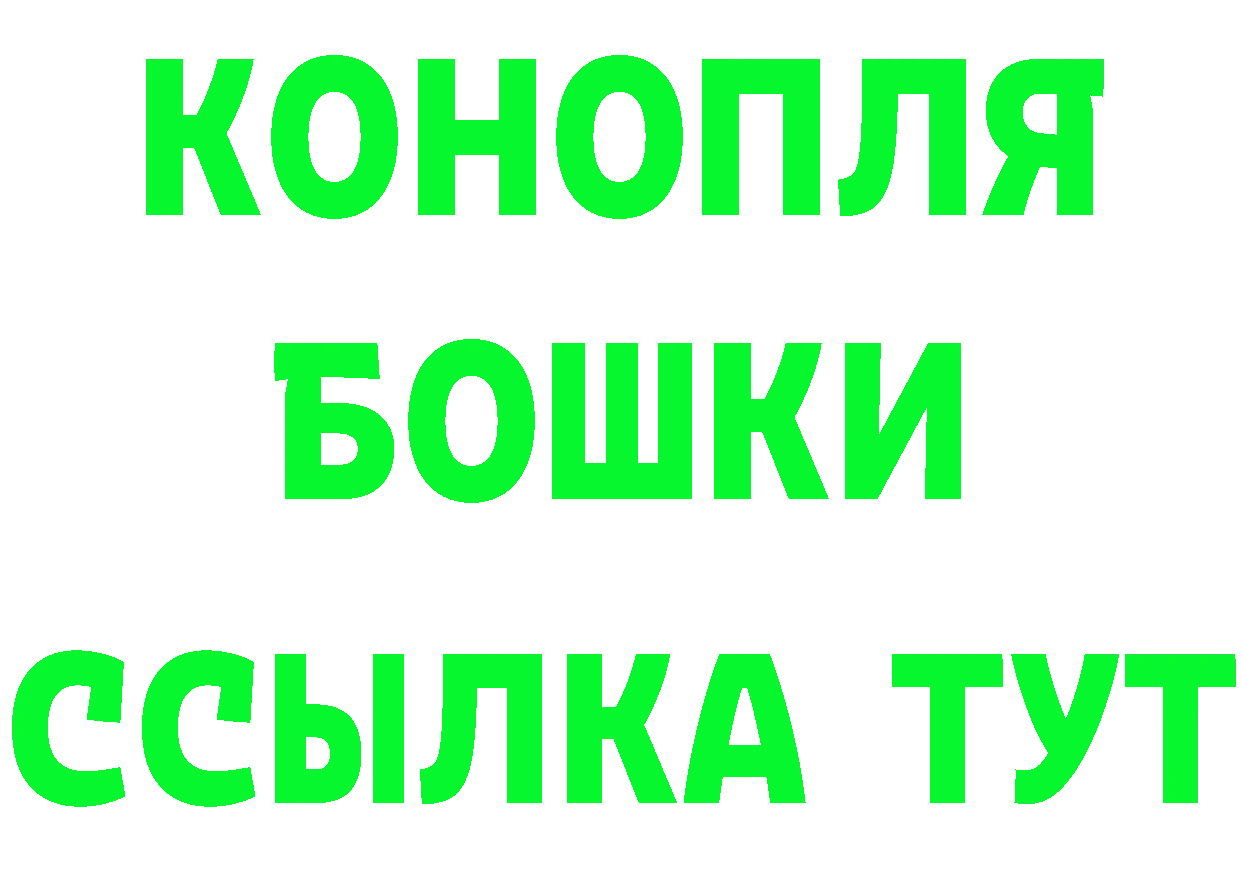 КОНОПЛЯ
БОШКИ
ССЫЛКА ТУТ